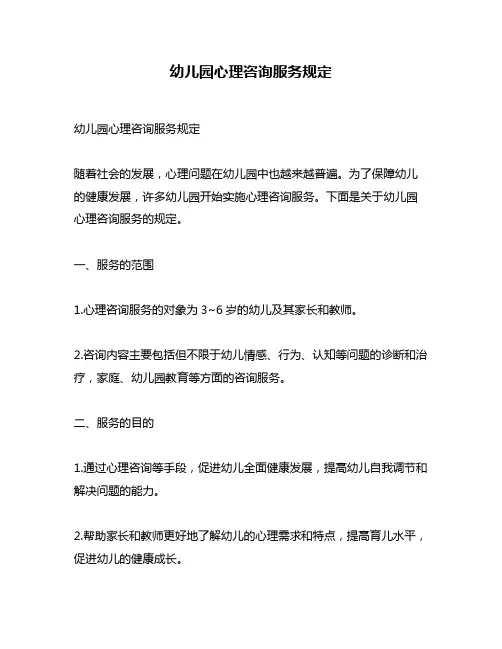 幼儿园心理咨询服务规定

幼儿园心理咨询服务规定

随着社会的发展，心理问题在幼儿园中也越来越普遍。为了保障幼儿的健康发展，许多幼儿园开始实施心理咨询服务。下面是关于幼儿园心理咨询服务的规定。

一、服务的范围

1.心理咨询服务的对象为 3~6 岁的幼儿及其家长和教师。

2.咨询内容主要包括但不限于幼儿情感、行为、认知等问题的诊断和治疗，家庭、幼儿园教育等方面的咨询服务。

二、服务的目的

1.通过心理咨询等手段，促进幼儿全面健康发展，提高幼儿自我调节和解决问题的能力。

2.帮助家长和教师更好地了解幼儿的心理需求和特点，提高育儿水平，促进幼儿的健康成长。